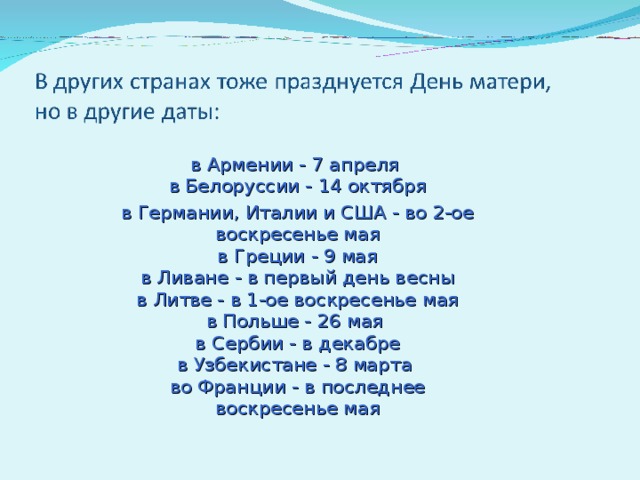 В других странах тоже празднуется День матери, но в другие даты:

в Армении - 7 апреля
в Белоруссии - 14 октября
в Германии, Италии и США - во 2-ое воскресенье мая
в Греции - 9 мая
в Ливане - в первый день весны
в Литве - в 1-ое воскресенье мая
в Польше - 26 мая
в Сербии - в декабре
в Узбекистане - 8 марта
во Франции - в последнее воскресенье мая